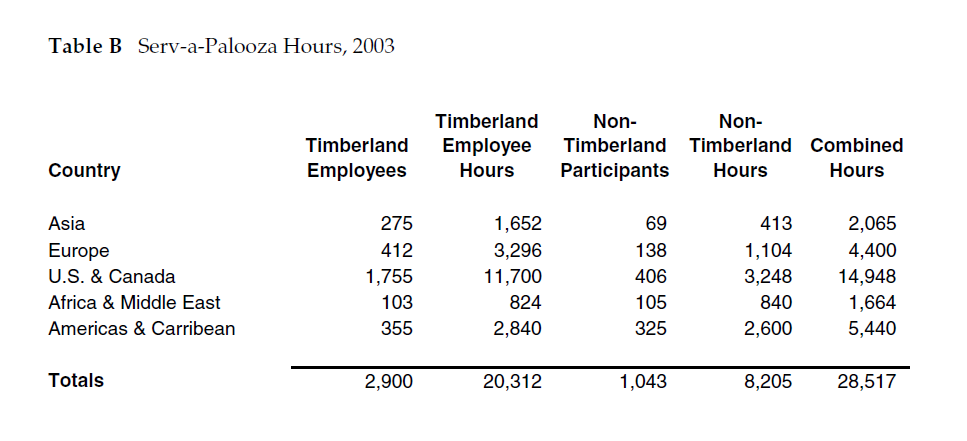 **Table B** Serv-a-Palooza Hours, 2003

| Country | Timberland Employees | Timberland Employee Hours | Non-Timberland Participants | Non-Timberland Hours | Combined Hours |
|---|---|---|---|---|---|
| Asia | 275 | 1,652 | 69 | 413 | 2,065 |
| Europe | 412 | 3,296 | 138 | 1,104 | 4,400 |
| U.S. & Canada | 1,755 | 11,700 | 406 | 3,248 | 14,948 |
| Africa & Middle East | 103 | 824 | 105 | 840 | 1,664 |
| Americas & Carribean | 355 | 2,840 | 325 | 2,600 | 5,440 |
| **Totals** | 2,900 | 20,312 | 1,043 | 8,205 | 28,517 |